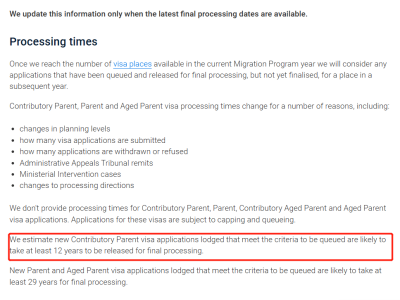 We update this information only when the latest final processing dates are available.

Processing times

Once we reach the number of visa places available in the current Migration Program year we will consider any applications that have been queued and released for final processing, but not yet finalised, for a place in a subsequent year.

Contributory Parent, Parent and Aged Parent visa processing times change for a number of reasons, including:

- changes in planning levels
- how many visa applications are submitted
- how many applications are withdrawn or refused
- Administrative Appeals Tribunal remits
- Ministerial Intervention cases
- changes to processing directions

We don't provide processing times for Contributory Parent, Parent, Contributory Aged Parent and Aged Parent visa applications. Applications for these visas are subject to capping and queueing.

We estimate new Contributory Parent visa applications lodged that meet the criteria to be queued are likely to take at least 12 years to be released for final processing.

New Parent and Aged Parent visa applications lodged that meet the criteria to be queued are likely to take at least 29 years for final processing.